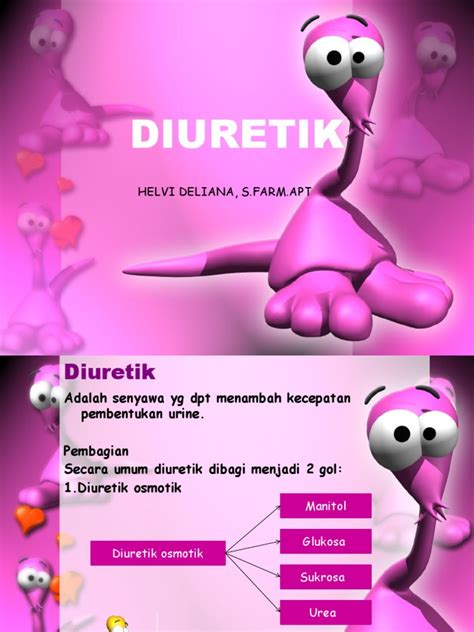 DIURETIK

HELVI DELIANA, S.FARM.APT

Diuretik

Adalah senyawa yg dpt menambah kecepatan pembentukan urine.

Pembagian

Secara umum diuretik dibagi menjadi 2 gol:

1.Diuretik osmotik

Diuretik osmotik

Manitol

Glukosa

Sukrosa

Urea